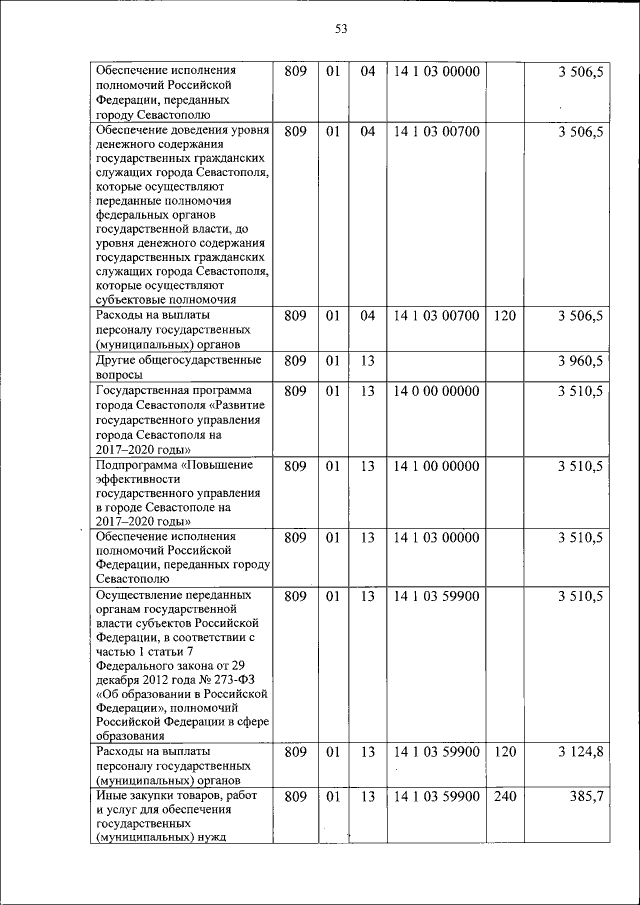 53

| | | | | | | |
|---|---|---|---|---|---|---|
| Обеспечение исполнения полномочий Российской Федерации, переданных городу Севастополю | 809 | 01 | 04 | 14 1 03 00000 | | 3 506,5 |
| Обеспечение доведения уровня денежного содержания государственных гражданских служащих города Севастополя, которые осуществляют переданные полномочия федеральных органов государственной власти, до уровня денежного содержания государственных гражданских служащих города Севастополя, которые осуществляют субъектовые полномочия | 809 | 01 | 04 | 14 1 03 00700 | | 3 506,5 |
| Расходы на выплаты персоналу государственных (муниципальных) органов | 809 | 01 | 04 | 14 1 03 00700 | 120 | 3 506,5 |
| Другие общегосударственные вопросы | 809 | 01 | 13 | | | 3 960,5 |
| Государственная программа города Севастополя «Развитие государственного управления города Севастополя на 2017–2020 годы» | 809 | 01 | 13 | 14 0 00 00000 | | 3 510,5 |
| Подпрограмма «Повышение эффективности государственного управления в городе Севастополе на 2017–2020 годы» | 809 | 01 | 13 | 14 1 00 00000 | | 3 510,5 |
| Обеспечение исполнения полномочий Российской Федерации, переданных городу Севастополю | 809 | 01 | 13 | 14 1 03 00000 | | 3 510,5 |
| Осуществление переданных органам государственной власти субъектов Российской Федерации, в соответствии с частью 1 статьи 7 Федерального закона от 29 декабря 2012 года № 273-ФЗ «Об образовании в Российской Федерации», полномочий Российской Федерации в сфере образования | 809 | 01 | 13 | 14 1 03 59900 | | 3 510,5 |
| Расходы на выплаты персоналу государственных (муниципальных) органов | 809 | 01 | 13 | 14 1 03 59900 | 120 | 3 124,8 |
| Иные закупки товаров, работ и услуг для обеспечения государственных (муниципальных) нужд | 809 | 01 | 13 | 14 1 03 59900 | 240 | 385,7 |